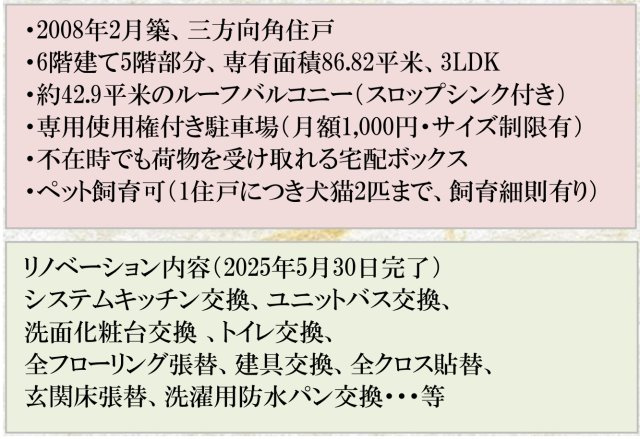 ・2008年2月築、三方向角住戸
・6階建て5階部分、専有面積86.82平米、3LDK
・約42.9平米のルーフバルコニー（スロップシンク付き）
・専用使用権付き駐車場（月額1,000円・サイズ制限有）
・不在時でも荷物を受け取れる宅配ボックス
・ペット飼育可（1住戸につき犬猫2匹まで、飼育細則有り）

リノベーション内容（2025年5月30日完了）
システムキッチン交換、ユニットバス交換、
洗面化粧台交換 、トイレ交換、
全フローリング張替、建具交換、全クロス貼替、
玄関床張替、洗濯用防水パン交換・・・等